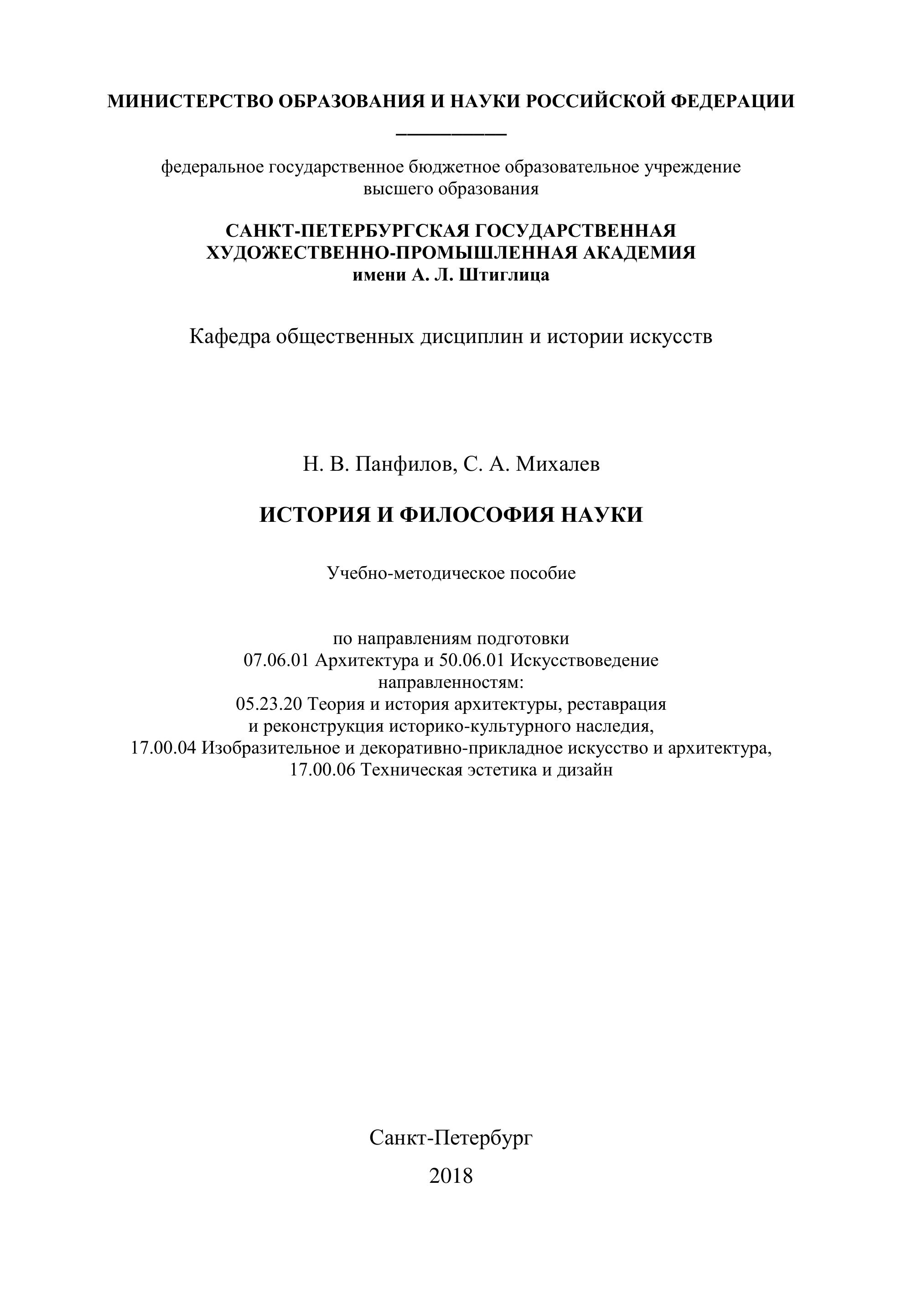 МИНИСТЕРСТВО ОБРАЗОВАНИЯ И НАУКИ РОССИЙСКОЙ ФЕДЕРАЦИИ

федеральное государственное бюджетное образовательное учреждение высшего образования

САНКТ-ПЕТЕРБУРГСКАЯ ГОСУДАРСТВЕННАЯ ХУДОЖЕСТВЕННО-ПРОМЫШЛЕННАЯ АКАДЕМИЯ
имени А. Л. Штиглица

Кафедра общественных дисциплин и истории искусств

Н. В. Панфилов, С. А. Михалев

ИСТОРИЯ И ФИЛОСОФИЯ НАУКИ

Учебно-методическое пособие

по направлениям подготовки
07.06.01 Архитектура и 50.06.01 Искусствоведение
направленностям:
05.23.20 Теория и история архитектуры, реставрация
и реконструкция историко-культурного наследия,
17.00.04 Изобразительное и декоративно-прикладное искусство и архитектура,
17.00.06 Техническая эстетика и дизайн

Санкт-Петербург

2018